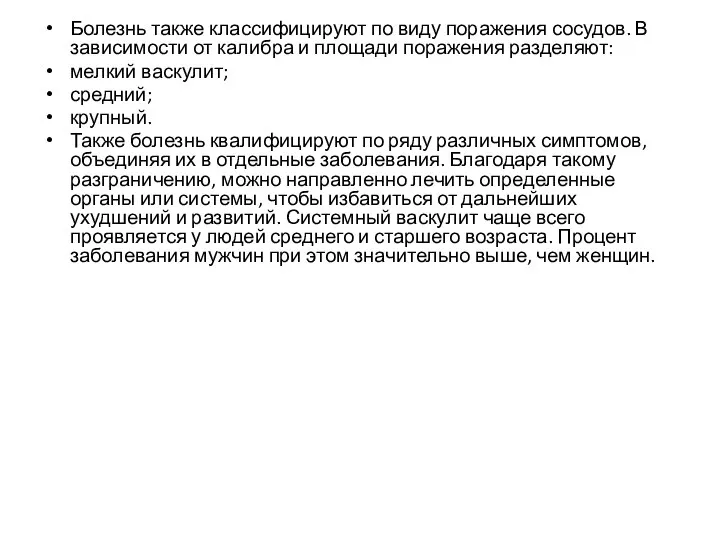 • Болезнь также классифицируют по виду поражения сосудов. В зависимости от калибра и площади поражения разделяют:
• мелкий васкулит;
• средний;
• крупный.
• Также болезнь квалифицируют по ряду различных симптомов, объединяя их в отдельные заболевания. Благодаря такому разграничению, можно направленно лечить определенные органы или системы, чтобы избавиться от дальнейших ухудшений и развитий. Системный васкулит чаще всего проявляется у людей среднего и старшего возраста. Процент заболевания мужчин при этом значительно выше, чем женщин.